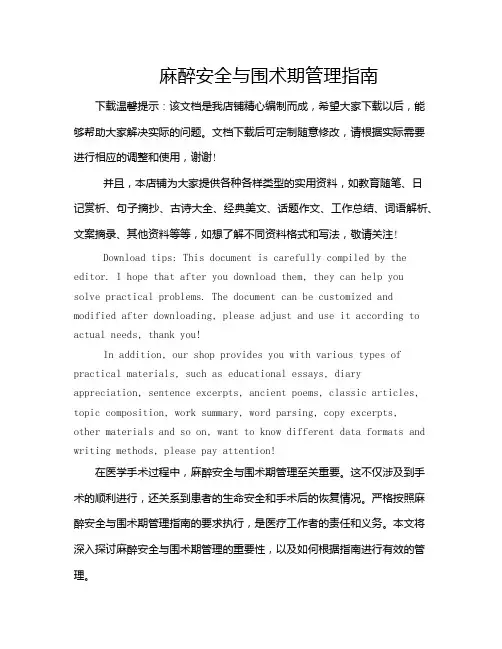 麻醉安全与围术期管理指南

下载温馨提示：该文档是我店铺精心编制而成，希望大家下载以后，能够帮助大家解决实际的问题。文档下载后可定制随意修改，请根据实际需要进行相应的调整和使用，谢谢！

并且，本店铺为大家提供各种各样类型的实用资料，如教育随笔、日记赏析、句子摘抄、古诗大全、经典美文、话题作文、工作总结、词语解析、文案摘录、其他资料等等，如想了解不同资料格式和写法，敬请关注！

Download tips: This document is carefully compiled by the editor. I hope that after you download them, they can help you solve practical problems. The document can be customized and modified after downloading, please adjust and use it according to actual needs, thank you!

In addition, our shop provides you with various types of practical materials, such as educational essays, diary appreciation, sentence excerpts, ancient poems, classic articles, topic composition, work summary, word parsing, copy excerpts, other materials and so on, want to know different data formats and writing methods, please pay attention!

在医学手术过程中，麻醉安全与围术期管理至关重要。这不仅涉及到手术的顺利进行，还关系到患者的生命安全和手术后的恢复情况。严格按照麻醉安全与围术期管理指南的要求执行，是医疗工作者的责任和义务。本文将深入探讨麻醉安全与围术期管理的重要性，以及如何根据指南进行有效的管理。